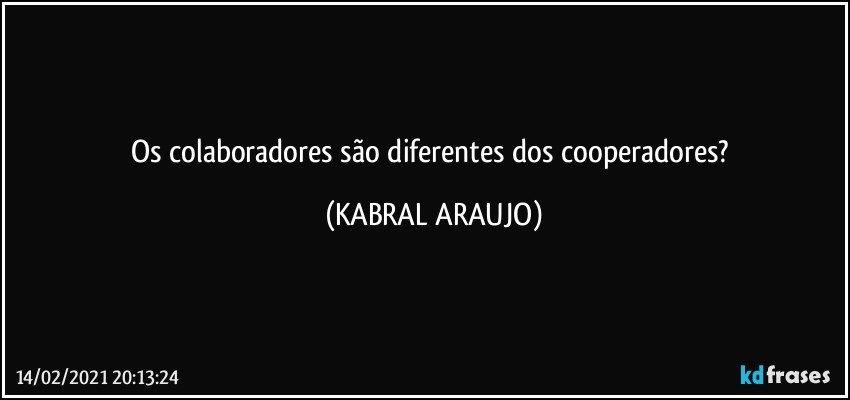 Os colaboradores são diferentes dos cooperadores?

(KABRAL ARAUJO)

14/02/2021 20:13:24

kdfrases